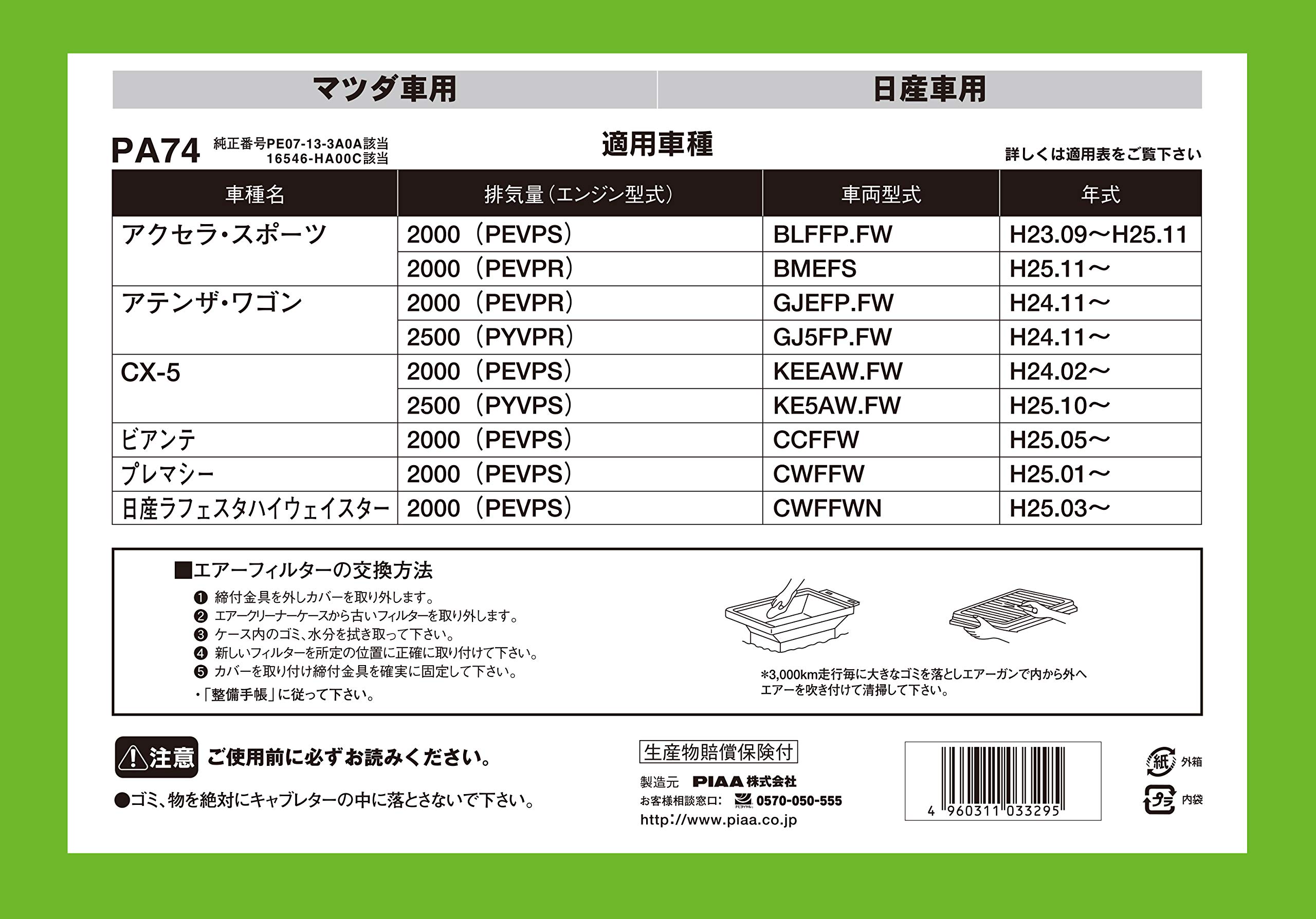 マツダ車用 日産車用

PA74 純正番号PE07-13-3A0A該当
16546-HA00C該当

適用車種

詳しくは適用表をご覧下さい

| 車種名 | 排気量（エンジン型式） | 車両型式 | 年式 |
|---|---|---|---|
| アクセラ・スポーツ | 2000（PEVPS） | BLFFP.FW | H23.09～H25.11 |
|  | 2000（PEVPR） | BMEFS | H25.11～ |
| アテンザ・ワゴン | 2000（PEVPR） | GJEFP.FW | H24.11～ |
|  | 2500（PYVPR） | GJ5FP.FW | H24.11～ |
| CX-5 | 2000（PEVPS） | KEEAW.FW | H24.02～ |
|  | 2500（PYVPS） | KE5AW.FW | H25.10～ |
| ビアンテ | 2000（PEVPS） | CCFFW | H25.05～ |
| プレマシー | 2000（PEVPS） | CWFFW | H25.01～ |
| 日産ラフェスタハイウェイスター | 2000（PEVPS） | CWFFWN | H25.03～ |

■エアーフィルターの交換方法
❶ 締付金具を外しカバーを取り外します。
❷ エアークリーナーケースから古いフィルターを取り外します。
❸ ケース内のゴミ、水分を拭き取って下さい。
❹ 新しいフィルターを所定の位置に正確に取り付けて下さい。
❺ カバーを取り付け締付金具を確実に固定して下さい。
・「整備手帳」に従って下さい。

*3,000km走行毎に大きなゴミを落としエアーガンで内から外へエアーを吹き付けて清掃して下さい。

注意 ご使用前に必ずお読みください。

●ゴミ、物を絶対にキャブレターの中に落とさないで下さい。

生産物賠償保険付
製造元 PIAA株式会社
お客様相談窓口: 0570-050-555
http://www.piaa.co.jp

4 960311 033295

紙 外箱
プラ 内袋